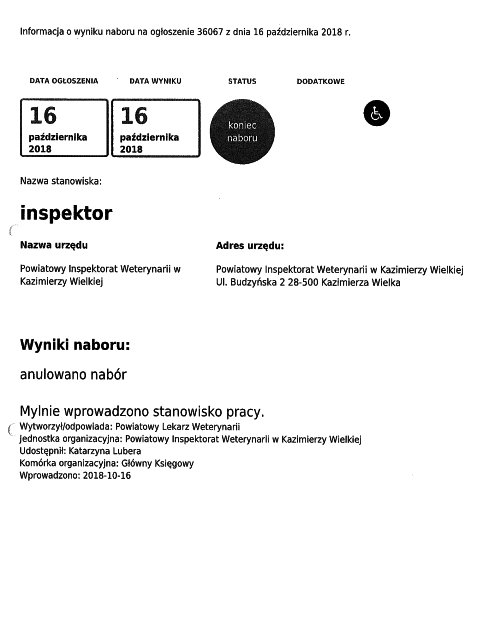 Informacja o wyniku naboru na ogłoszenie 36067 z dnia 16 października 2018 r.

DATA OGŁOSZENIA

16
października
2018

DATA WYNIKU

16
października
2018

STATUS

koniec naboru

DODATKOWE

Nazwa stanowiska:

inspektor

Nazwa urzędu

Powiatowy Inspektorat Weterynarii w Kazimierzy Wielkiej

Adres urzędu:

Powiatowy Inspektorat Weterynarii w Kazimierzy Wielkiej
Ul. Budzyńska 2 28-500 Kazimierza Wielka

Wyniki naboru:

anulowano nabór

Mylnie wprowadzono stanowisko pracy.
Wytworzył/odpowiada: Powiatowy Lekarz Weterynarii
Jednostka organizacyjna: Powiatowy Inspektorat Weterynarii w Kazimierzy Wielkiej
Udostępnił: Katarzyna Lubera
Komórka organizacyjna: Główny Księgowy
Wprowadzono: 2018-10-16